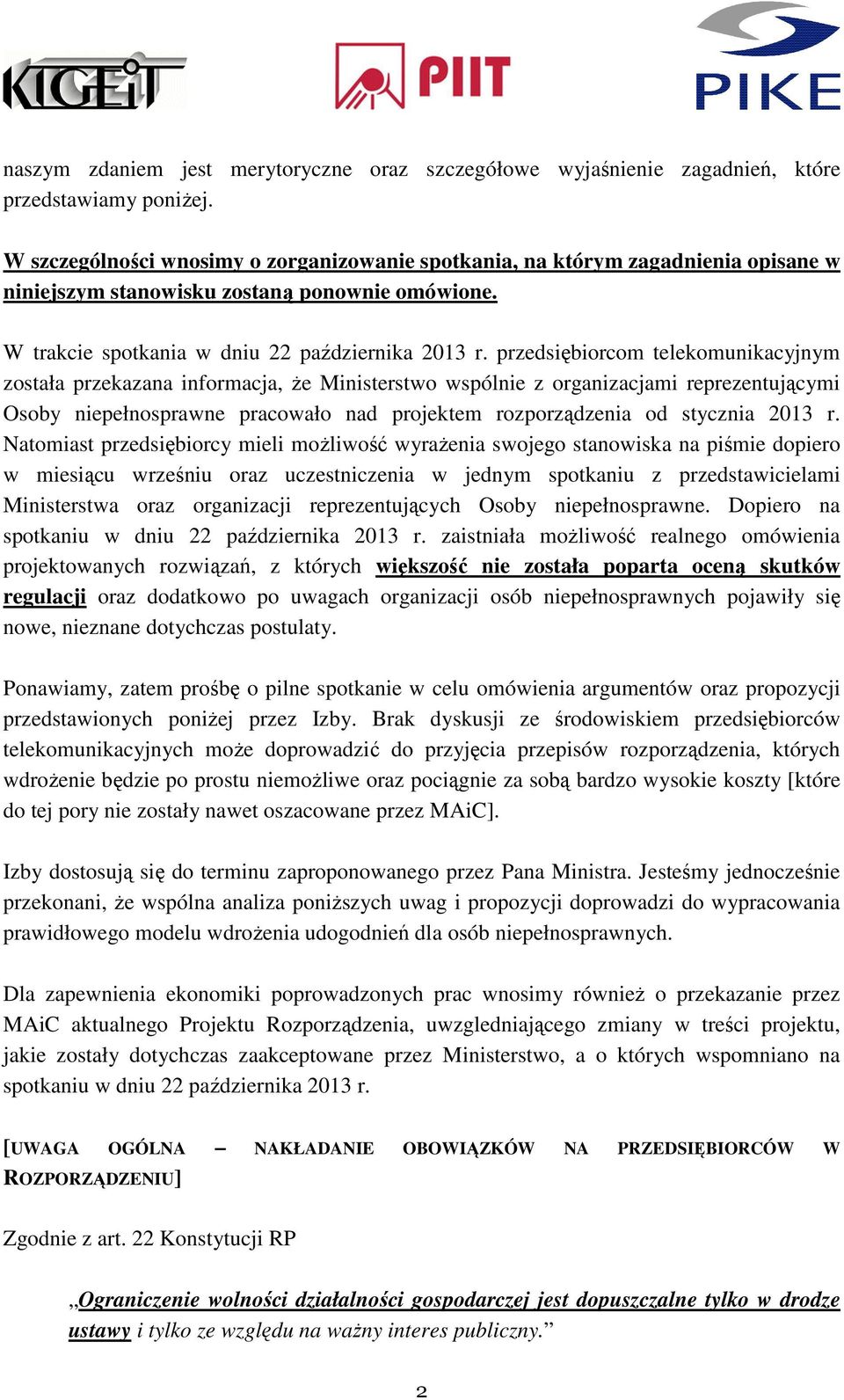 KIGEiT PIIT PIKE

naszym zdaniem jest merytoryczne oraz szczegółowe wyjaśnienie zagadnień, które przedstawiamy poniżej.

W szczególności wnosimy o zorganizowanie spotkania, na którym zagadnienia opisane w niniejszym stanowisku zostaną ponownie omówione.

W trakcie spotkania w dniu 22 października 2013 r. przedsiębiorcom telekomunikacyjnym została przekazana informacja, że Ministerstwo wspólnie z organizacjami reprezentującymi Osoby niepełnosprawne pracowało nad projektem rozporządzenia od stycznia 2013 r. Natomiast przedsiębiorcy mieli możliwość wyrażenia swojego stanowiska na piśmie dopiero w miesiącu wrześniu oraz uczestniczenia w jednym spotkaniu z przedstawicielami Ministerstwa oraz organizacji reprezentujących Osoby niepełnosprawne. Dopiero na spotkaniu w dniu 22 października 2013 r. zaistniała możliwość realnego omówienia projektowanych rozwiązań, z których większość nie została poparta oceną skutków regulacji oraz dodatkowo po uwagach organizacji osób niepełnosprawnych pojawiły się nowe, nieznane dotychczas postulaty.

Ponawiamy, zatem prośbę o pilne spotkanie w celu omówienia argumentów oraz propozycji przedstawionych poniżej przez Izby. Brak dyskusji ze środowiskiem przedsiębiorców telekomunikacyjnych może doprowadzić do przyjęcia przepisów rozporządzenia, których wdrożenie będzie po prostu niemożliwe oraz pociągnie za sobą bardzo wysokie koszty [które do tej pory nie zostały nawet oszacowane przez MAiC].

Izby dostosują się do terminu zaproponowanego przez Pana Ministra. Jesteśmy jednocześnie przekonani, że wspólna analiza poniższych uwag i propozycji doprowadzi do wypracowania prawidłowego modelu wdrożenia udogodnień dla osób niepełnosprawnych.

Dla zapewnienia ekonomiki poprowadzonych prac wnosimy również o przekazanie przez MAiC aktualnego Projektu Rozporządzenia, uwzgledniającego zmiany w treści projektu, jakie zostały dotychczas zaakceptowane przez Ministerstwo, a o których wspomniano na spotkaniu w dniu 22 października 2013 r.

[UWAGA OGÓLNA – NAKŁADANIE OBOWIĄZKÓW NA PRZEDSIĘBIORCÓW W ROZPORZĄDZENIU]

Zgodnie z art. 22 Konstytucji RP

„Ograniczenie wolności działalności gospodarczej jest dopuszczalne tylko w drodze ustawy i tylko ze względu na ważny interes publiczny.”

2